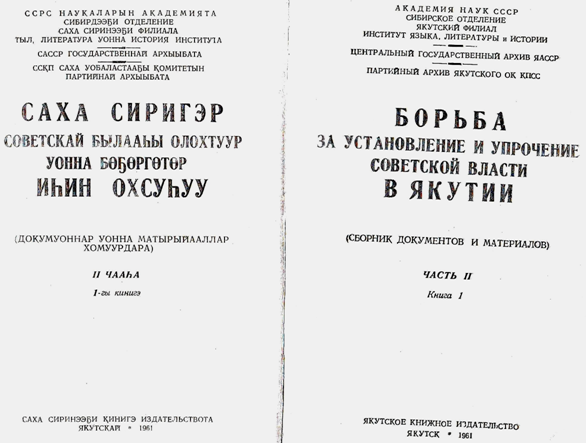 ССРС НАУКАЛАРЫН АКАДЕМИЯТА
СИБИРДЭЭҔИ ОТДЕЛЕНИЕ
САХА СИРИНЭЭҔИ ФИЛИАЛА
ТЫЛ, ЛИТЕРАТУРА УОННА ИСТОРИЯ ИНСТИТУТА

САССР ГОСУДАРСТВЕННАЙ АРХЫЫБАТА

ССКП САХА УОБАЛАСТААҔЫ КОМИТЕТЫН
ПАРТИЙНАЙ АРХЫЫБАТА

САХА СИРИГЭР
СОВЕТСКАЙ БЫЛААҺЫ ОЛОХТУУР
УОННА БӨҔӨРГӨТӨР
ИҺИН ОХСУҺУУ

(ДОКУМУОННАР УОННА МАТЫРЫЙААЛЛАР
ХОМУУРДАРА)

II ЧААҺА

1-гы кинигэ

САХА СИРИНЭЭҔИ КИНИГЭ ИЗДАТЕЛЬСТВОТА
ЯКУТСКАЙ • 1961

АКАДЕМИЯ НАУК СССР
СИБИРСКОЕ ОТДЕЛЕНИЕ
ЯКУТСКИЙ ФИЛИАЛ
ИНСТИТУТ ЯЗЫКА, ЛИТЕРАТУРЫ и ИСТОРИИ

ЦЕНТРАЛЬНЫЙ ГОСУДАРСТВЕННЫЙ АРХИВ ЯАССР

ПАРТИЙНЫЙ АРХИВ ЯКУТСКОГО ОК КПСС

БОРЬБА
ЗА УСТАНОВЛЕНИЕ И УПРОЧЕНИЕ
СОВЕТСКОЙ ВЛАСТИ
В ЯКУТИИ

(СБОРНИК ДОКУМЕНТОВ И МАТЕРИАЛОВ)

ЧАСТЬ II

Книга 1

ЯКУТСКОЕ КНИЖНОЕ ИЗДАТЕЛЬСТВО
ЯКУТСК • 1961